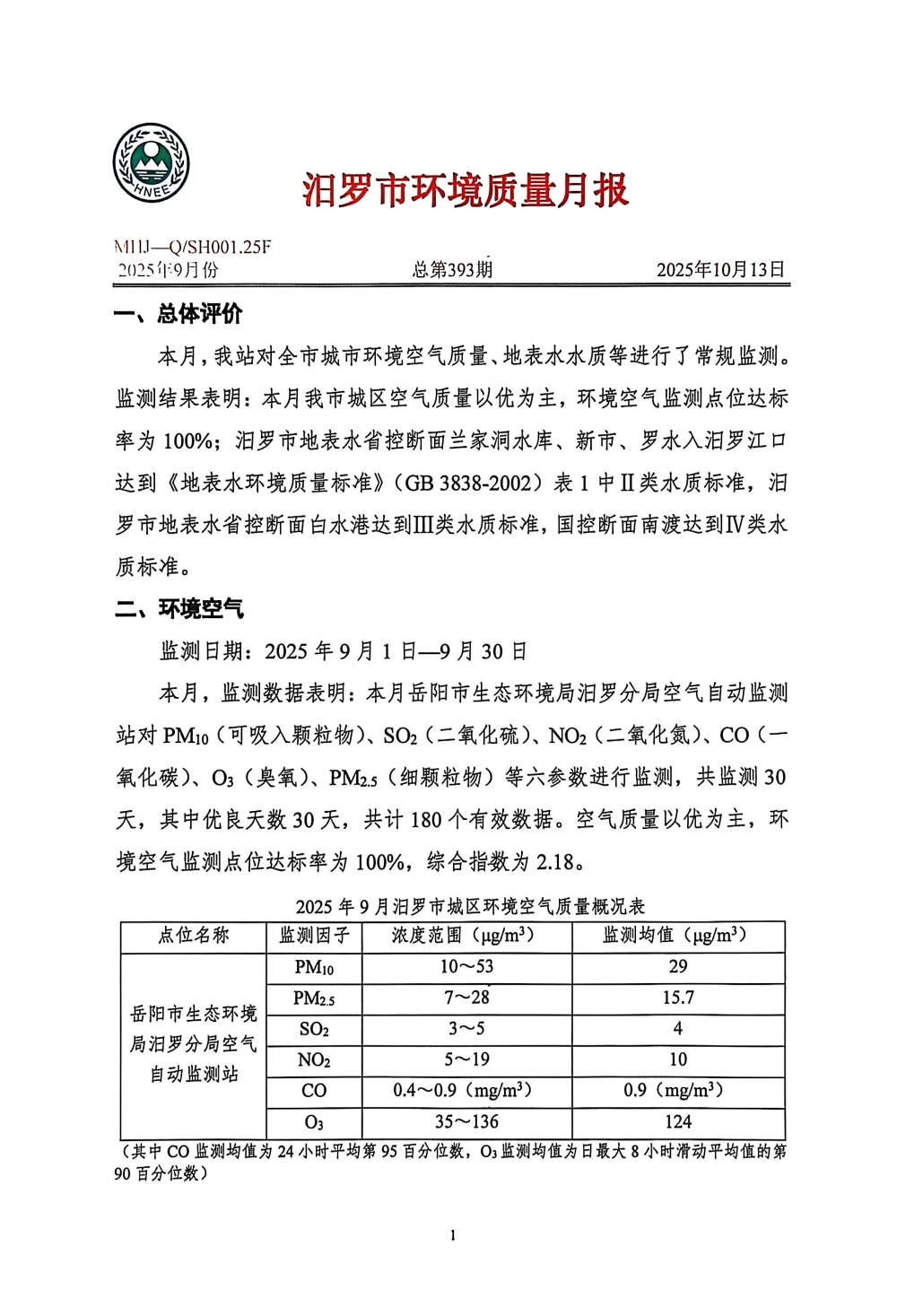 HNEE

汨罗市环境质量月报

MHJ—Q/SH001.25F
2025年9月份　　总第393期　　2025年10月13日

一、总体评价

本月，我站对全市城市环境空气质量、地表水水质等进行了常规监测。监测结果表明：本月我市城区空气质量以优为主，环境空气监测点位达标率为 100%；汨罗市地表水省控断面兰家洞水库、新市、罗水入汨罗江口达到《地表水环境质量标准》（GB 3838-2002）表 1 中Ⅱ类水质标准，汨罗市地表水省控断面白水港达到Ⅲ类水质标准，国控断面南渡达到Ⅳ类水质标准。

二、环境空气

监测日期：2025 年 9 月 1 日—9 月 30 日

本月，监测数据表明：本月岳阳市生态环境局汨罗分局空气自动监测站对 $PM_{10}$（可吸入颗粒物）、$SO_2$（二氧化硫）、$NO_2$（二氧化氮）、CO（一氧化碳）、$O_3$（臭氧）、$PM_{2.5}$（细颗粒物）等六参数进行监测，共监测 30 天，其中优良天数 30 天，共计 180 个有效数据。空气质量以优为主，环境空气监测点位达标率为 100%，综合指数为 2.18。

2025 年 9 月汨罗市城区环境空气质量概况表

| 点位名称 | 监测因子 | 浓度范围（$\mu g/m^3$） | 监测均值（$\mu g/m^3$） |
|---|---|---|---|
| 岳阳市生态环境局汨罗分局空气自动监测站 | $PM_{10}$ | 10～53 | 29 |
| | $PM_{2.5}$ | 7～28 | 15.7 |
| | $SO_2$ | 3～5 | 4 |
| | $NO_2$ | 5～19 | 10 |
| | CO | 0.4～0.9（$mg/m^3$） | 0.9（$mg/m^3$） |
| | $O_3$ | 35～136 | 124 |

（其中 CO 监测均值为 24 小时平均第 95 百分位数，$O_3$ 监测均值为日最大 8 小时滑动平均值的第 90 百分位数）

1